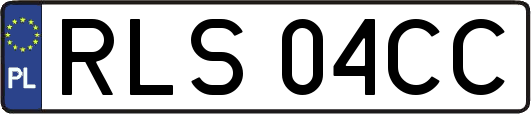 PL
RLS 04CC